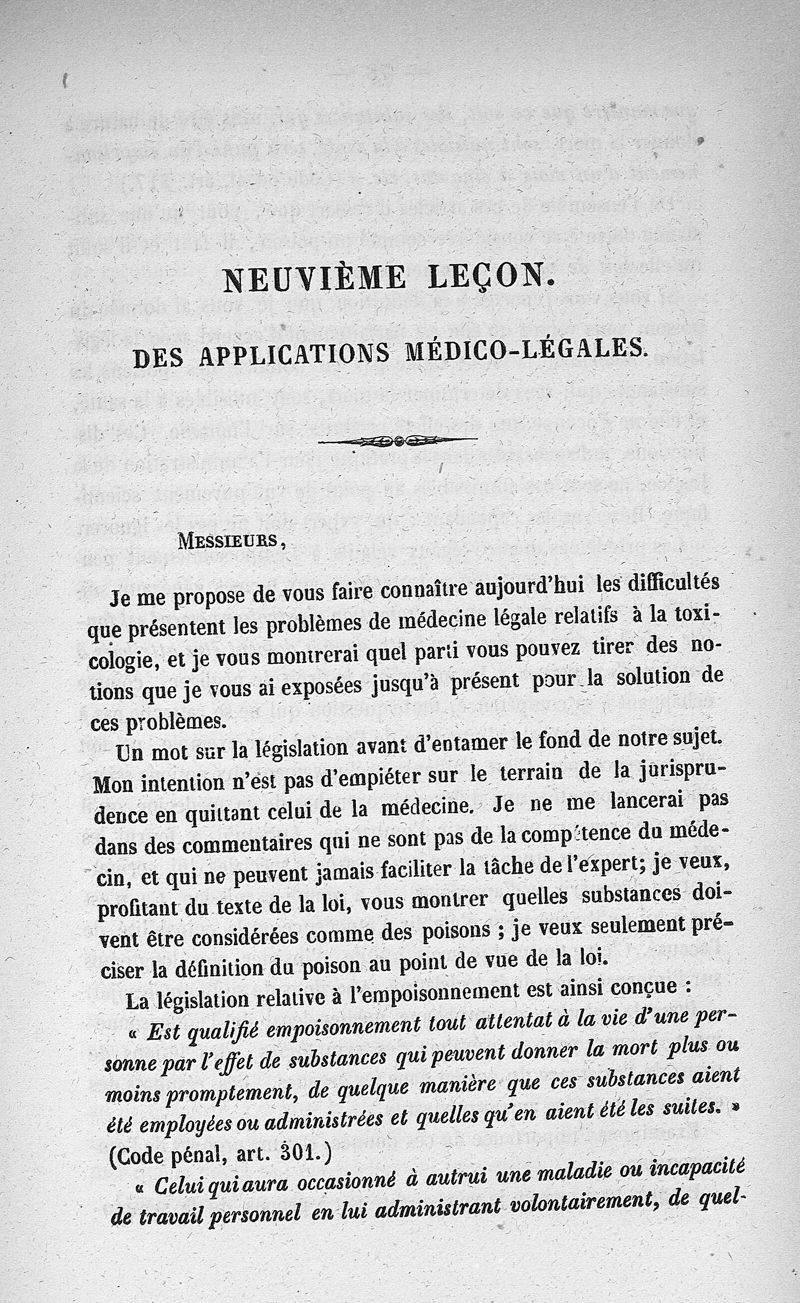 NEUVIÈME LEÇON.

DES APPLICATIONS MÉDICO-LÉGALES.

MESSIEURS,

Je me propose de vous faire connaître aujourd'hui les difficultés que présentent les problèmes de médecine légale relatifs à la toxicologie, et je vous montrerai quel parti vous pouvez tirer des notions que je vous ai exposées jusqu'à présent pour la solution de ces problèmes.

Un mot sur la législation avant d'entamer le fond de notre sujet. Mon intention n'est pas d'empiéter sur le terrain de la jurisprudence en quittant celui de la médecine. Je ne me lancerai pas dans des commentaires qui ne sont pas de la compétence du médecin, et qui ne peuvent jamais faciliter la tâche de l'expert; je veux, profitant du texte de la loi, vous montrer quelles substances doivent être considérées comme des poisons ; je veux seulement préciser la définition du poison au point de vue de la loi.

La législation relative à l'empoisonnement est ainsi conçue :

« Est qualifié empoisonnement tout attentat à la vie d'une personne par l'effet de substances qui peuvent donner la mort plus ou moins promptement, de quelque manière que ces substances aient été employées ou administrées et quelles qu'en aient été les suites. » (Code pénal, art. 301.)

« Celui qui aura occasionné à autrui une maladie ou incapacité de travail personnel en lui administrant volontairement, de quel-